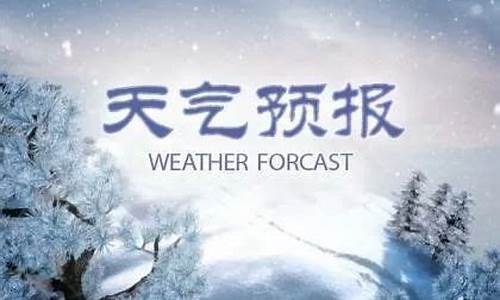 天气预报

WEATHER FORCAST